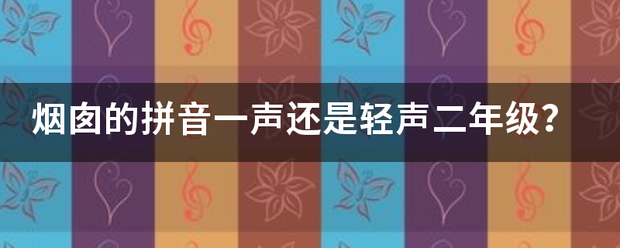 烟囱的拼音一声还是轻声二年级?